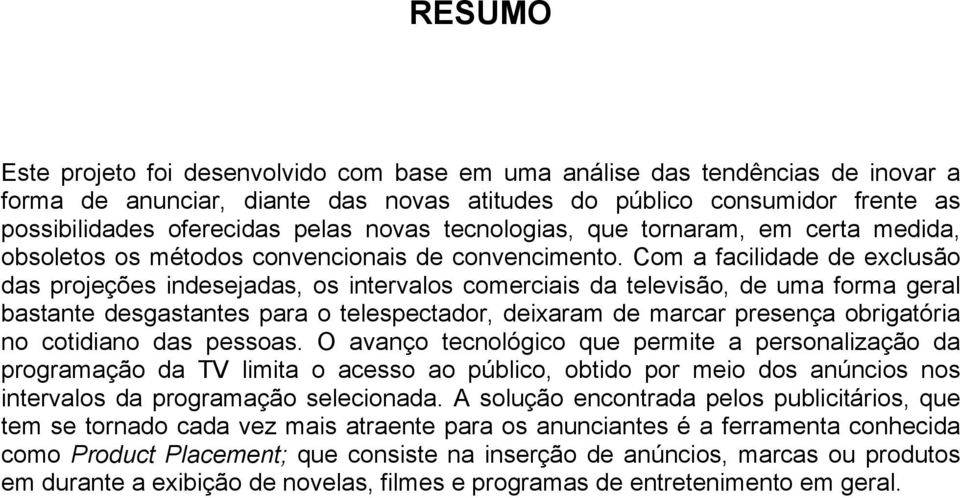 RESUMO

Este projeto foi desenvolvido com base em uma análise das tendências de inovar a forma de anunciar, diante das novas atitudes do público consumidor frente as possibilidades oferecidas pelas novas tecnologias, que tornaram, em certa medida, obsoletos os métodos convencionais de convencimento. Com a facilidade de exclusão das projeções indesejadas, os intervalos comerciais da televisão, de uma forma geral bastante desgastantes para o telespectador, deixaram de marcar presença obrigatória no cotidiano das pessoas. O avanço tecnológico que permite a personalização da programação da TV limita o acesso ao público, obtido por meio dos anúncios nos intervalos da programação selecionada. A solução encontrada pelos publicitários, que tem se tornado cada vez mais atraente para os anunciantes é a ferramenta conhecida como Product Placement; que consiste na inserção de anúncios, marcas ou produtos em durante a exibição de novelas, filmes e programas de entretenimento em geral.